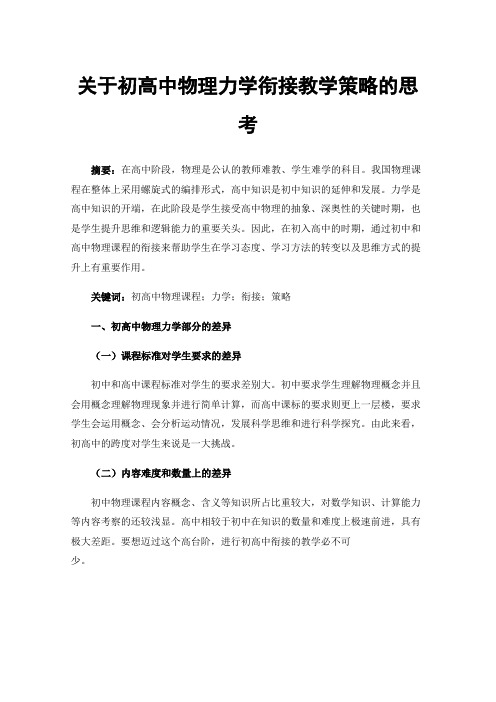 关于初高中物理力学衔接教学策略的思考

摘要：在高中阶段，物理是公认的教师难教、学生难学的科目。我国物理课程在整体上采用螺旋式的编排形式，高中知识是初中知识的延伸和发展。力学是高中知识的开端，在此阶段是学生接受高中物理的抽象、深奥性的关键时期，也是学生提升思维和逻辑能力的重要关头。因此，在初入高中的时期，通过初中和高中物理课程的衔接来帮助学生在学习态度、学习方法的转变以及思维方式的提升上有重要作用。

关键词：初高中物理课程；力学；衔接；策略

一、初高中物理力学部分的差异

（一）课程标准对学生要求的差异

初中和高中课程标准对学生的要求差别大。初中要求学生理解物理概念并且会用概念理解物理现象并进行简单计算，而高中课标的要求则更上一层楼，要求学生会运用概念、会分析运动情况，发展科学思维和进行科学探究。由此来看，初高中的跨度对学生来说是一大挑战。

（二）内容难度和数量上的差异

初中物理课程内容概念、含义等知识所占比重较大，对数学知识、计算能力等内容考察的还较浅显。高中相较于初中在知识的数量和难度上极速前进，具有极大差距。要想迈过这个高台阶，进行初高中衔接的教学必不可少。